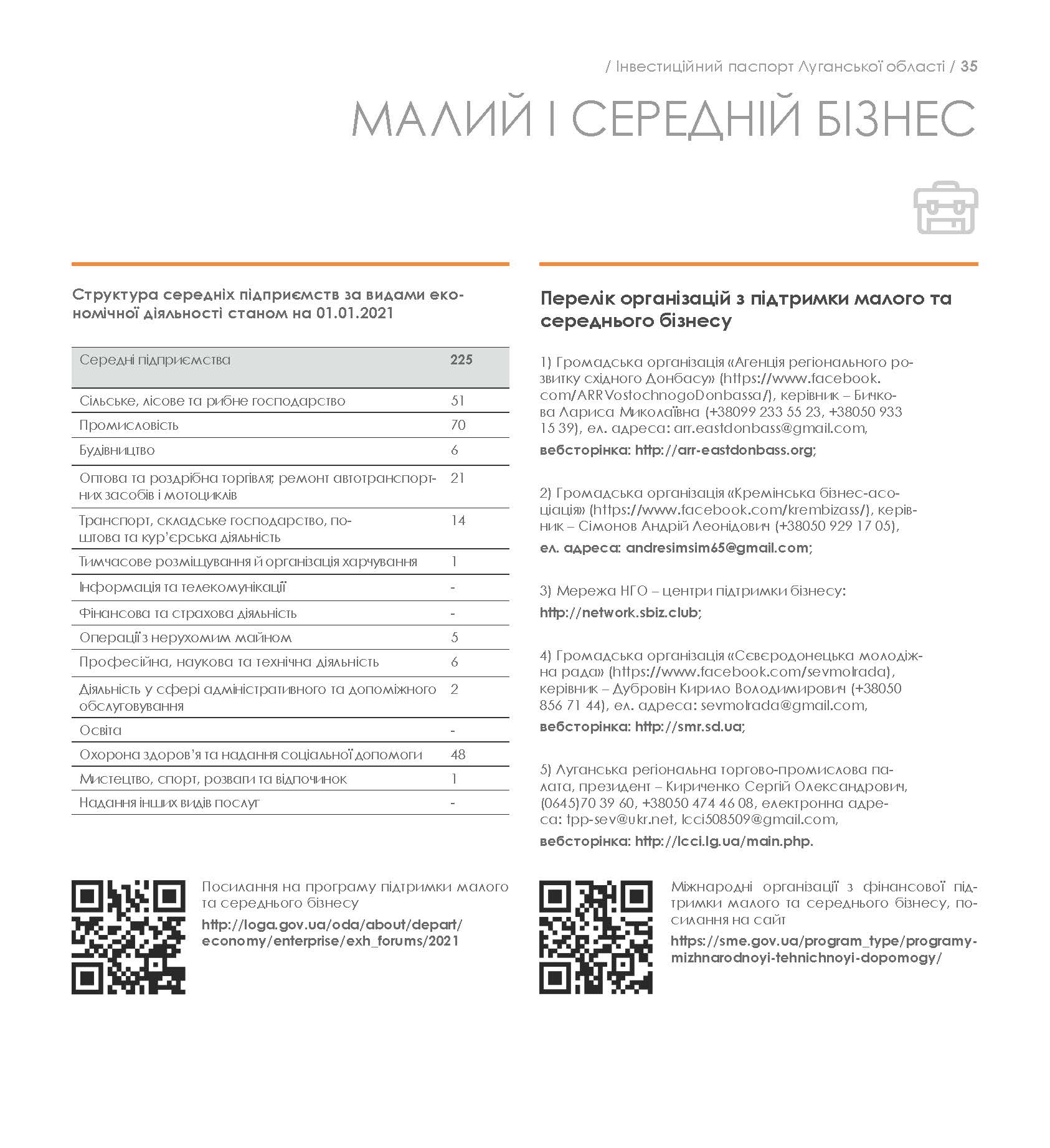 / Інвестиційний паспорт Луганської області / 35

МАЛИЙ І СЕРЕДНІЙ БІЗНЕС

Структура середніх підприємств за видами економічної діяльності станом на 01.01.2021

| Середні підприємства | 225 |
|---|---|
| Сільське, лісове та рибне господарство | 51 |
| Промисловість | 70 |
| Будівництво | 6 |
| Оптова та роздрібна торгівля; ремонт автотранспортних засобів і мотоциклів | 21 |
| Транспорт, складське господарство, поштова та кур'єрська діяльність | 14 |
| Тимчасове розміщування й організація харчування | 1 |
| Інформація та телекомунікації | - |
| Фінансова та страхова діяльність | - |
| Операції з нерухомим майном | 5 |
| Професійна, наукова та технічна діяльність | 6 |
| Діяльність у сфері адміністративного та допоміжного обслуговування | 2 |
| Освіта | - |
| Охорона здоров'я та надання соціальної допомоги | 48 |
| Мистецтво, спорт, розваги та відпочинок | 1 |
| Надання інших видів послуг | - |

Посилання на програму підтримки малого та середнього бізнесу

http://loga.gov.ua/oda/about/depart/economy/enterprise/exh_forums/2021

Перелік організацій з підтримки малого та середнього бізнесу

1) Громадська організація «Агенція регіонального розвитку східного Донбасу» (https://www.facebook.com/ARRVostochnogoDonbassa/), керівник – Бичкова Лариса Миколаївна (+38099 233 55 23, +38050 933 15 39), ел. адреса: arr.eastdonbass@gmail.com,

вебсторінка: http://arr-eastdonbass.org;

2) Громадська організація «Кремінська бізнес-асоціація» (https://www.facebook.com/krembizass/), керівник – Сімонов Андрій Леонідович (+38050 929 17 05),

ел. адреса: andresimsim65@gmail.com;

3) Мережа НГО – центри підтримки бізнесу:

http://network.sbiz.club;

4) Громадська організація «Сєвєродонецька молодіжна рада» (https://www.facebook.com/sevmolrada), керівник – Дубровін Кирило Володимирович (+38050 856 71 44), ел. адреса: sevmolrada@gmail.com,

вебсторінка: http://smr.sd.ua;

5) Луганська регіональна торгово-промислова палата, президент – Кириченко Сергій Олександрович, (0645)70 39 60, +38050 474 46 08, електронна адреса: tpp-sev@ukr.net, lcci508509@gmail.com,

вебсторінка: http://lcci.lg.ua/main.php.

Міжнародні організації з фінансової підтримки малого та середнього бізнесу, посилання на сайт

https://sme.gov.ua/program_type/programy-mizhnarodnoyi-tehnichnoyi-dopomogy/